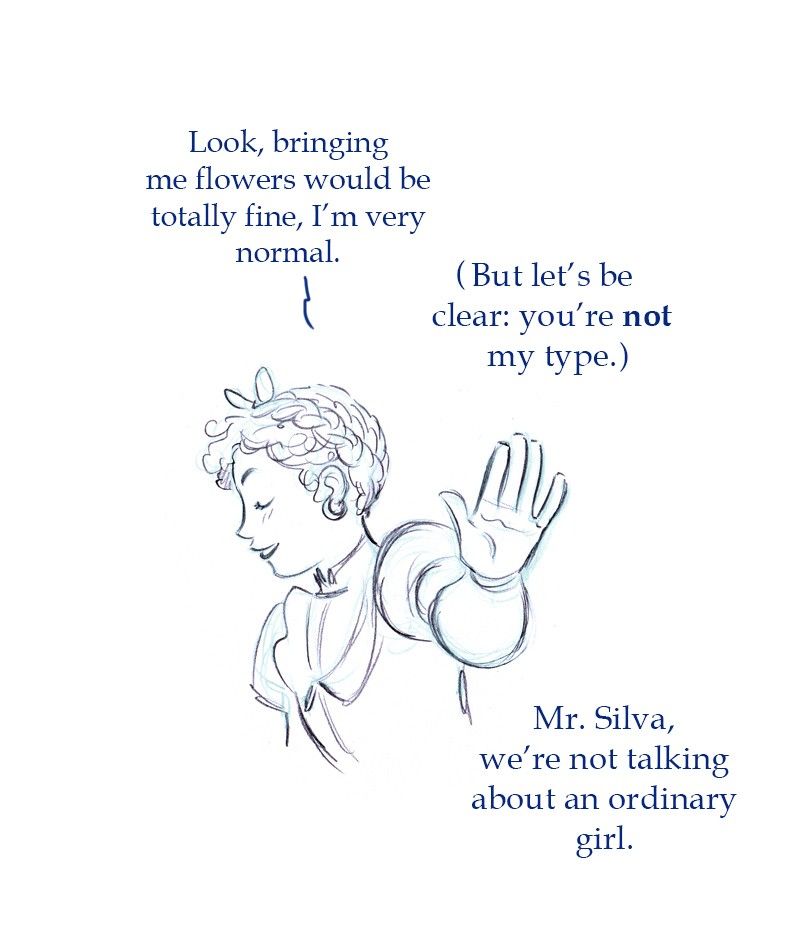 Look, bringing me flowers would be totally fine, I'm very normal.

(But let's be clear: you're not my type.)

Mr. Silva, we're not talking about an ordinary girl.